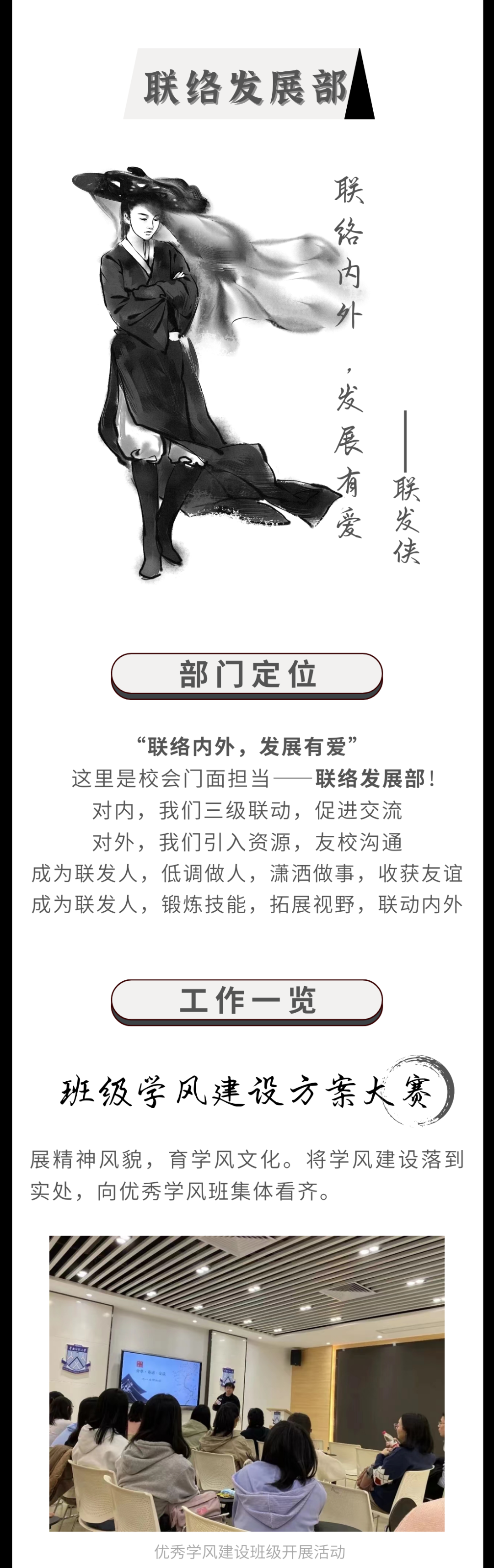 联络发展部

联络内外，发展有爱

——联发侠

部门定位

“联络内外，发展有爱”
这里是校会门面担当——联络发展部！
对内，我们三级联动，促进交流
对外，我们引入资源，友校沟通
成为联发人，低调做人，潇洒做事，收获友谊
成为联发人，锻炼技能，拓展视野，联动内外

工作一览

班级学风建设方案大赛

展精神风貌，育学风文化。将学风建设落到实处，向优秀学风班集体看齐。

优秀学风建设班级开展活动